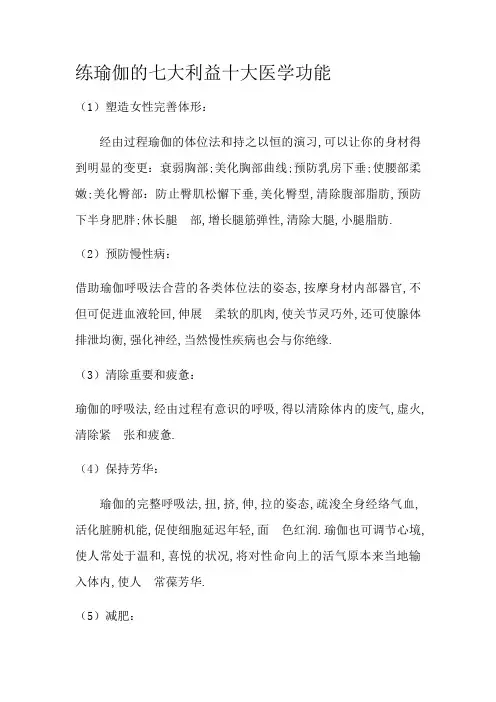 练瑜伽的七大利益十大医学功能

（1）塑造女性完善体形：

经由过程瑜伽的体位法和持之以恒的演习，可以让你的身材得到明显的变更：衰弱胸部；美化胸部曲线；预防乳房下垂；使腰部柔嫩；美化臀部：防止臀肌松懈下垂，美化臀型，清除腹部脂肪，预防下半身肥胖；休长腿 部，增长腿筋弹性，清除大腿，小腿脂肪.

（2）预防慢性病：

借助瑜伽呼吸法合营的各类体位法的姿态，按摩身材内部器官，不但可促进血液轮回，伸展 柔软的肌肉，使关节灵巧外，还可使腺体排泄均衡，强化神经，当然慢性疾病也会与你绝缘.

（3）清除重要和疲惫：

瑜伽的呼吸法，经由过程有意识的呼吸，得以清除体内的废气，虚火，清除紧 张和疲惫.

（4）保持芳华：

瑜伽的完整呼吸法，扭，挤，伸，拉的姿态，疏浚全身经络气血，活化脏腑机能，促使细胞延迟年轻，面 色红润.瑜伽也可调节心境，使人常处于温和，喜悦的状况，将对性命向上的活气原本来当地输入体内，使人 常葆芳华.

（5）减肥：